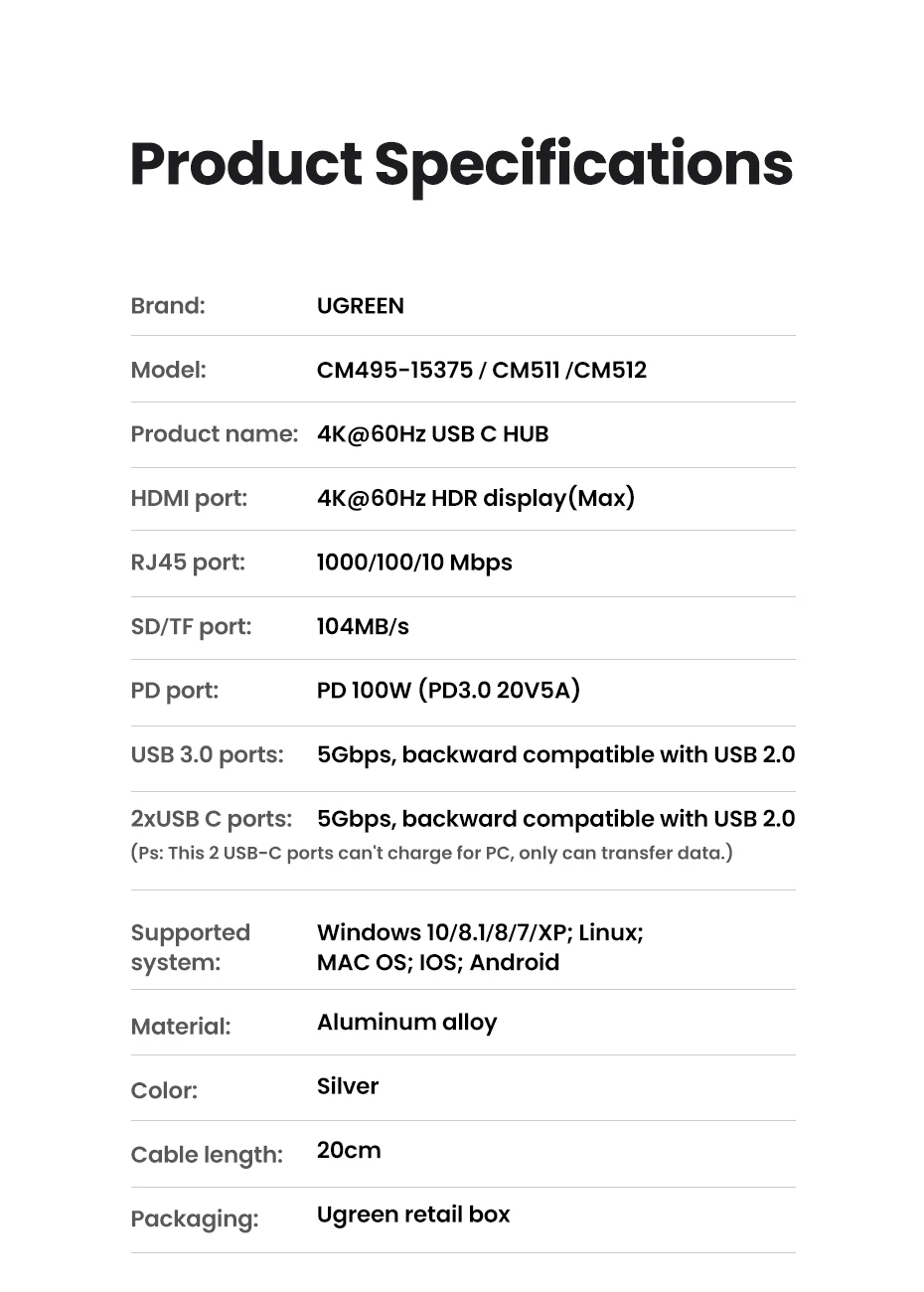 Product Specifications

| | |
|---|---|
| Brand: | UGREEN |
| Model: | CM495-15375 / CM511 /CM512 |
| Product name: | 4K@60Hz USB C HUB |
| HDMI port: | 4K@60Hz HDR display(Max) |
| RJ45 port: | 1000/100/10 Mbps |
| SD/TF port: | 104MB/s |
| PD port: | PD 100W (PD3.0 20V5A) |
| USB 3.0 ports: | 5Gbps, backward compatible with USB 2.0 |
| 2xUSB C ports: | 5Gbps, backward compatible with USB 2.0 |

(Ps: This 2 USB-C ports can't charge for PC, only can transfer data.)

| | |
|---|---|
| Supported system: | Windows 10/8.1/8/7/XP; Linux; MAC OS; IOS; Android |
| Material: | Aluminum alloy |
| Color: | Silver |
| Cable length: | 20cm |
| Packaging: | Ugreen retail box |